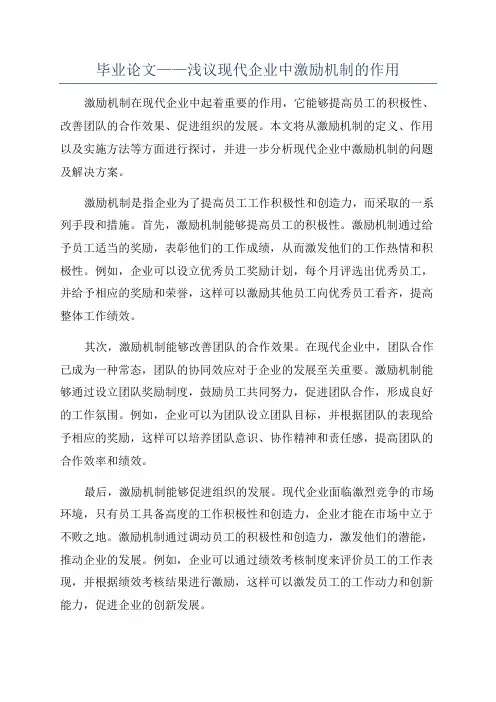 毕业论文——浅议现代企业中激励机制的作用

激励机制在现代企业中起着重要的作用，它能够提高员工的积极性、改善团队的合作效果、促进组织的发展。本文将从激励机制的定义、作用以及实施方法等方面进行探讨，并进一步分析现代企业中激励机制的问题及解决方案。

激励机制是指企业为了提高员工工作积极性和创造力，而采取的一系列手段和措施。首先，激励机制能够提高员工的积极性。激励机制通过给予员工适当的奖励，表彰他们的工作成绩，从而激发他们的工作热情和积极性。例如，企业可以设立优秀员工奖励计划，每个月评选出优秀员工，并给予相应的奖励和荣誉，这样可以激励其他员工向优秀员工看齐，提高整体工作绩效。

其次，激励机制能够改善团队的合作效果。在现代企业中，团队合作已成为一种常态，团队的协同效应对于企业的发展至关重要。激励机制能够通过设立团队奖励制度，鼓励员工共同努力，促进团队合作，形成良好的工作氛围。例如，企业可以为团队设立团队目标，并根据团队的表现给予相应的奖励，这样可以培养团队意识、协作精神和责任感，提高团队的合作效率和绩效。

最后，激励机制能够促进组织的发展。现代企业面临激烈竞争的市场环境，只有员工具备高度的工作积极性和创造力，企业才能在市场中立于不败之地。激励机制通过调动员工的积极性和创造力，激发他们的潜能，推动企业的发展。例如，企业可以通过绩效考核制度来评价员工的工作表现，并根据绩效考核结果进行激励，这样可以激发员工的工作动力和创新能力，促进企业的创新发展。